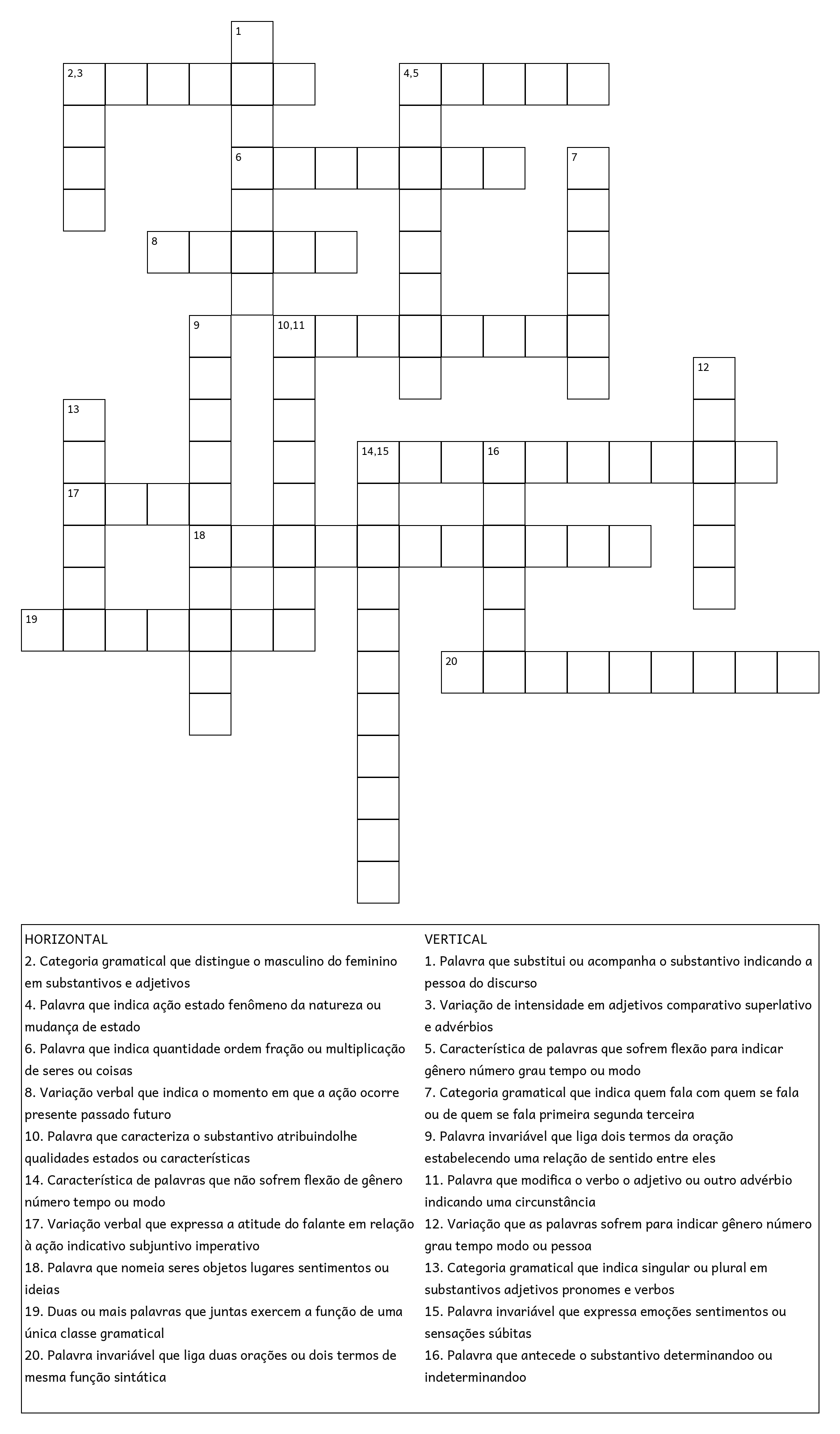 1

2,3

4,5

6

7

8

9

10,11

12

13

14,15

16

17

18

19

20

HORIZONTAL
2. Categoria gramatical que distingue o masculino do feminino em substantivos e adjetivos
4. Palavra que indica ação estado fenômeno da natureza ou mudança de estado
6. Palavra que indica quantidade ordem fração ou multiplicação de seres ou coisas
8. Variação verbal que indica o momento em que a ação ocorre presente passado futuro
10. Palavra que caracteriza o substantivo atribuindolhe qualidades estados ou características
14. Característica de palavras que não sofrem flexão de gênero número tempo ou modo
17. Variação verbal que expressa a atitude do falante em relação à ação indicativo subjuntivo imperativo
18. Palavra que nomeia seres objetos lugares sentimentos ou ideias
19. Duas ou mais palavras que juntas exercem a função de uma única classe gramatical
20. Palavra invariável que liga duas orações ou dois termos de mesma função sintática

VERTICAL
1. Palavra que substitui ou acompanha o substantivo indicando a pessoa do discurso
3. Variação de intensidade em adjetivos comparativo superlativo e advérbios
5. Característica de palavras que sofrem flexão para indicar gênero número grau tempo ou modo
7. Categoria gramatical que indica quem fala com quem se fala ou de quem se fala primeira segunda terceira
9. Palavra invariável que liga dois termos da oração estabelecendo uma relação de sentido entre eles
11. Palavra que modifica o verbo o adjetivo ou outro advérbio indicando uma circunstância
12. Variação que as palavras sofrem para indicar gênero número grau tempo modo ou pessoa
13. Categoria gramatical que indica singular ou plural em substantivos adjetivos pronomes e verbos
15. Palavra invariável que expressa emoções sentimentos ou sensações súbitas
16. Palavra que antecede o substantivo determinandoo ou indeterminandoo